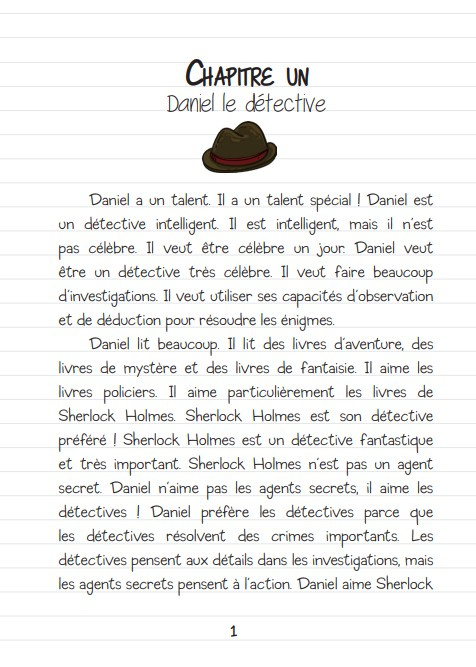 CHAPITRE UN
Daniel le détective

Daniel a un talent. Il a un talent spécial ! Daniel est un détective intelligent. Il est intelligent, mais il n'est pas célèbre. Il veut être célèbre un jour. Daniel veut être un détective très célèbre. Il veut faire beaucoup d'investigations. Il veut utiliser ses capacités d'observation et de déduction pour résoudre les énigmes.

Daniel lit beaucoup. Il lit des livres d'aventure, des livres de mystère et des livres de fantaisie. Il aime les livres policiers. Il aime particulièrement les livres de Sherlock Holmes. Sherlock Holmes est son détective préféré ! Sherlock Holmes est un détective fantastique et très important. Sherlock Holmes n'est pas un agent secret. Daniel n'aime pas les agents secrets, il aime les détectives ! Daniel préfère les détectives parce que les détectives résolvent des crimes importants. Les détectives pensent aux détails dans les investigations, mais les agents secrets pensent à l'action. Daniel aime Sherlock

1